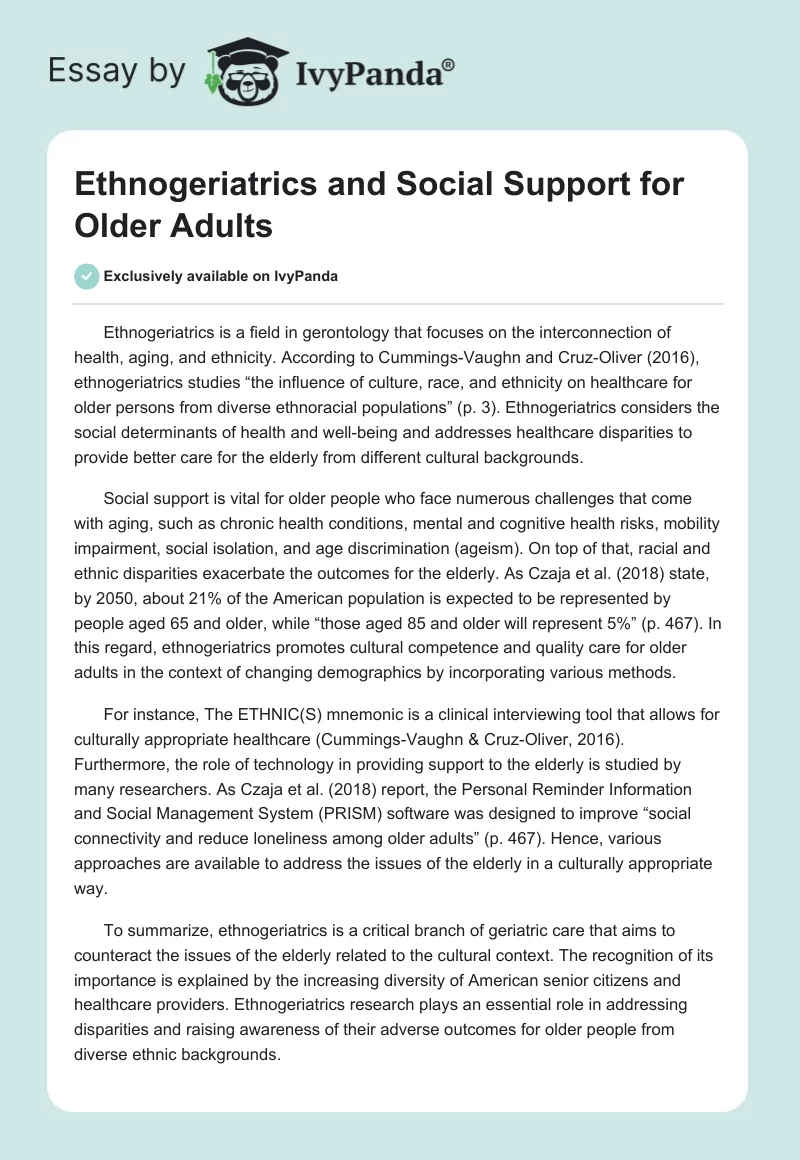 Essay by IvyPanda®

Ethnogeriatrics and Social Support for Older Adults

Exclusively available on IvyPanda

Ethnogeriatrics is a field in gerontology that focuses on the interconnection of health, aging, and ethnicity. According to Cummings-Vaughn and Cruz-Oliver (2016), ethnogeriatrics studies “the influence of culture, race, and ethnicity on healthcare for older persons from diverse ethnoracial populations” (p. 3). Ethnogeriatrics considers the social determinants of health and well-being and addresses healthcare disparities to provide better care for the elderly from different cultural backgrounds.

Social support is vital for older people who face numerous challenges that come with aging, such as chronic health conditions, mental and cognitive health risks, mobility impairment, social isolation, and age discrimination (ageism). On top of that, racial and ethnic disparities exacerbate the outcomes for the elderly. As Czaja et al. (2018) state, by 2050, about 21% of the American population is expected to be represented by people aged 65 and older, while “those aged 85 and older will represent 5%” (p. 467). In this regard, ethnogeriatrics promotes cultural competence and quality care for older adults in the context of changing demographics by incorporating various methods.

For instance, The ETHNIC(S) mnemonic is a clinical interviewing tool that allows for culturally appropriate healthcare (Cummings-Vaughn & Cruz-Oliver, 2016). Furthermore, the role of technology in providing support to the elderly is studied by many researchers. As Czaja et al. (2018) report, the Personal Reminder Information and Social Management System (PRISM) software was designed to improve “social connectivity and reduce loneliness among older adults” (p. 467). Hence, various approaches are available to address the issues of the elderly in a culturally appropriate way.

To summarize, ethnogeriatrics is a critical branch of geriatric care that aims to counteract the issues of the elderly related to the cultural context. The recognition of its importance is explained by the increasing diversity of American senior citizens and healthcare providers. Ethnogeriatrics research plays an essential role in addressing disparities and raising awareness of their adverse outcomes for older people from diverse ethnic backgrounds.